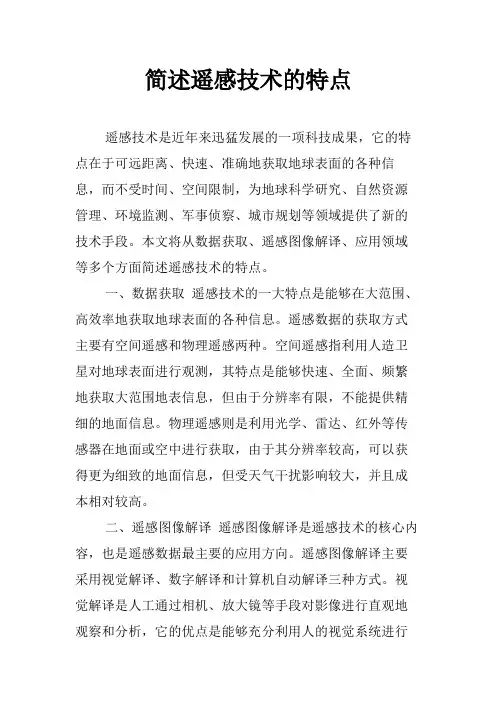 简述遥感技术的特点

遥感技术是近年来迅猛发展的一项科技成果，它的特点在于可远距离、快速、准确地获取地球表面的各种信息，而不受时间、空间限制，为地球科学研究、自然资源管理、环境监测、军事侦察、城市规划等领域提供了新的技术手段。本文将从数据获取、遥感图像解译、应用领域等多个方面简述遥感技术的特点。

一、数据获取 遥感技术的一大特点是能够在大范围、高效率地获取地球表面的各种信息。遥感数据的获取方式主要有空间遥感和物理遥感两种。空间遥感指利用人造卫星对地球表面进行观测，其特点是能够快速、全面、频繁地获取大范围地表信息，但由于分辨率有限，不能提供精细的地面信息。物理遥感则是利用光学、雷达、红外等传感器在地面或空中进行获取，由于其分辨率较高，可以获得更为细致的地面信息，但受天气干扰影响较大，并且成本相对较高。

二、遥感图像解译 遥感图像解译是遥感技术的核心内容，也是遥感数据最主要的应用方向。遥感图像解译主要采用视觉解译、数字解译和计算机自动解译三种方式。视觉解译是人工通过相机、放大镜等手段对影像进行直观地观察和分析，它的优点是能够充分利用人的视觉系统进行